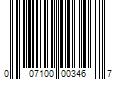 0 07100 00346 7